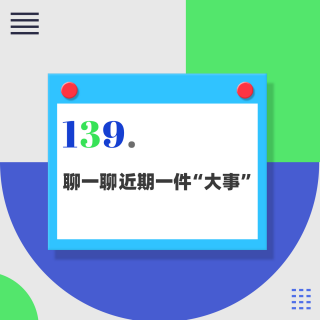 139.

聊一聊近期一件“大事”